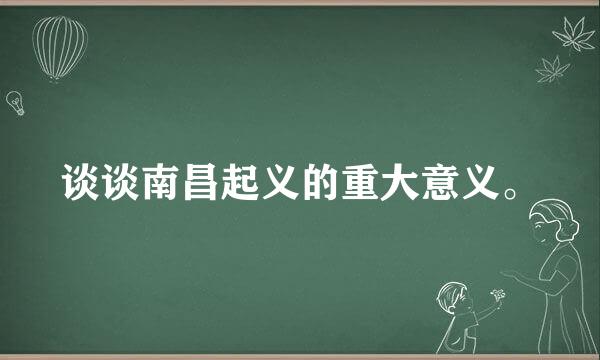 谈谈南昌起义的重大意义。